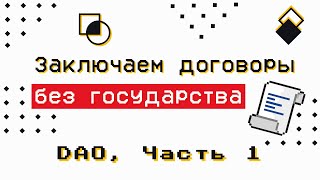 Заключаем договоры
без государства

DAO, Часть 1